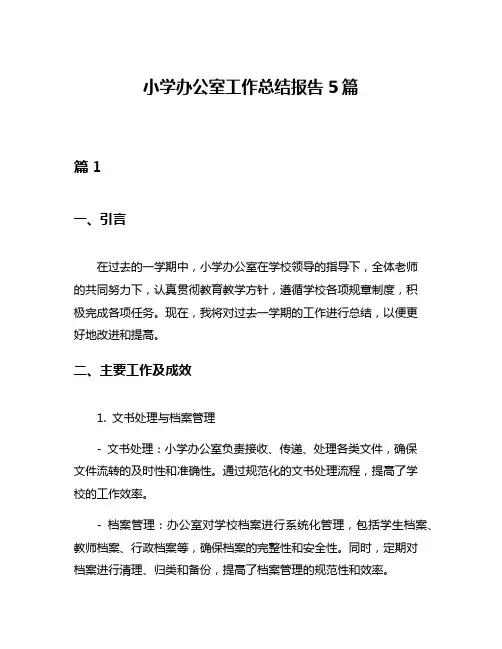 小学办公室工作总结报告 5 篇

篇 1

一、引言

在过去的一学期中，小学办公室在学校领导的指导下，全体老师的共同努力下，认真贯彻教育教学方针，遵循学校各项规章制度，积极完成各项任务。现在，我将对过去一学期的工作进行总结，以便更好地改进和提高。

二、主要工作及成效

1. 文书处理与档案管理

- 文书处理：小学办公室负责接收、传递、处理各类文件，确保文件流转的及时性和准确性。通过规范化的文书处理流程，提高了学校的工作效率。

- 档案管理：办公室对学校档案进行系统化管理，包括学生档案、教师档案、行政档案等，确保档案的完整性和安全性。同时，定期对档案进行清理、归类和备份，提高了档案管理的规范性和效率。